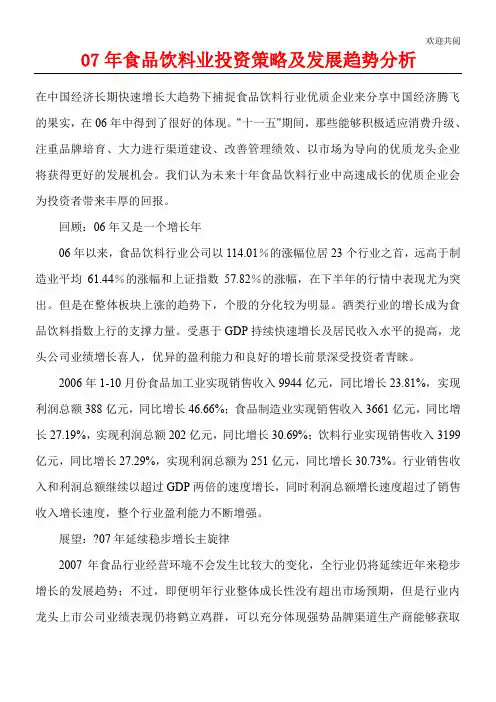 欢迎共阅

07 年食品饮料业投资策略及发展趋势分析

在中国经济长期快速增长大趋势下捕捉食品饮料行业优质企业来分享中国经济腾飞的果实，在 06 年中得到了很好的体现。"十一五"期间，那些能够积极适应消费升级、注重品牌培育、大力进行渠道建设、改善管理绩效、以市场为导向的优质龙头企业将获得更好的发展机会。我们认为未来十年食品饮料行业中高速成长的优质企业会为投资者带来丰厚的回报。

回顾：06 年又是一个增长年

06 年以来，食品饮料行业公司以 114.01％的涨幅位居 23 个行业之首，远高于制造业平均 61.44％的涨幅和上证指数 57.82％的涨幅，在下半年的行情中表现尤为突出。但是在整体板块上涨的趋势下，个股的分化较为明显。酒类行业的增长成为食品饮料指数上行的支撑力量。受惠于 GDP 持续快速增长及居民收入水平的提高，龙头公司业绩增长喜人，优异的盈利能力和良好的增长前景深受投资者青睐。

2006 年 1-10 月份食品加工业实现销售收入 9944 亿元，同比增长 23.81%，实现利润总额 388 亿元，同比增长 46.66%；食品制造业实现销售收入 3661 亿元，同比增长 27.19%，实现利润总额 202 亿元，同比增长 30.69%；饮料行业实现销售收入 3199 亿元，同比增长 27.29%，实现利润总额为 251 亿元，同比增长 30.73%。行业销售收入和利润总额继续以超过 GDP 两倍的速度增长，同时利润总额增长速度超过了销售收入增长速度，整个行业盈利能力不断增强。

展望：?07 年延续稳步增长主旋律

2007 年食品行业经营环境不会发生比较大的变化，全行业仍将延续近年来稳步增长的发展趋势；不过，即便明年行业整体成长性没有超出市场预期，但是行业内龙头上市公司业绩表现仍将鹤立鸡群，可以充分体现强势品牌渠道生产商能够获取